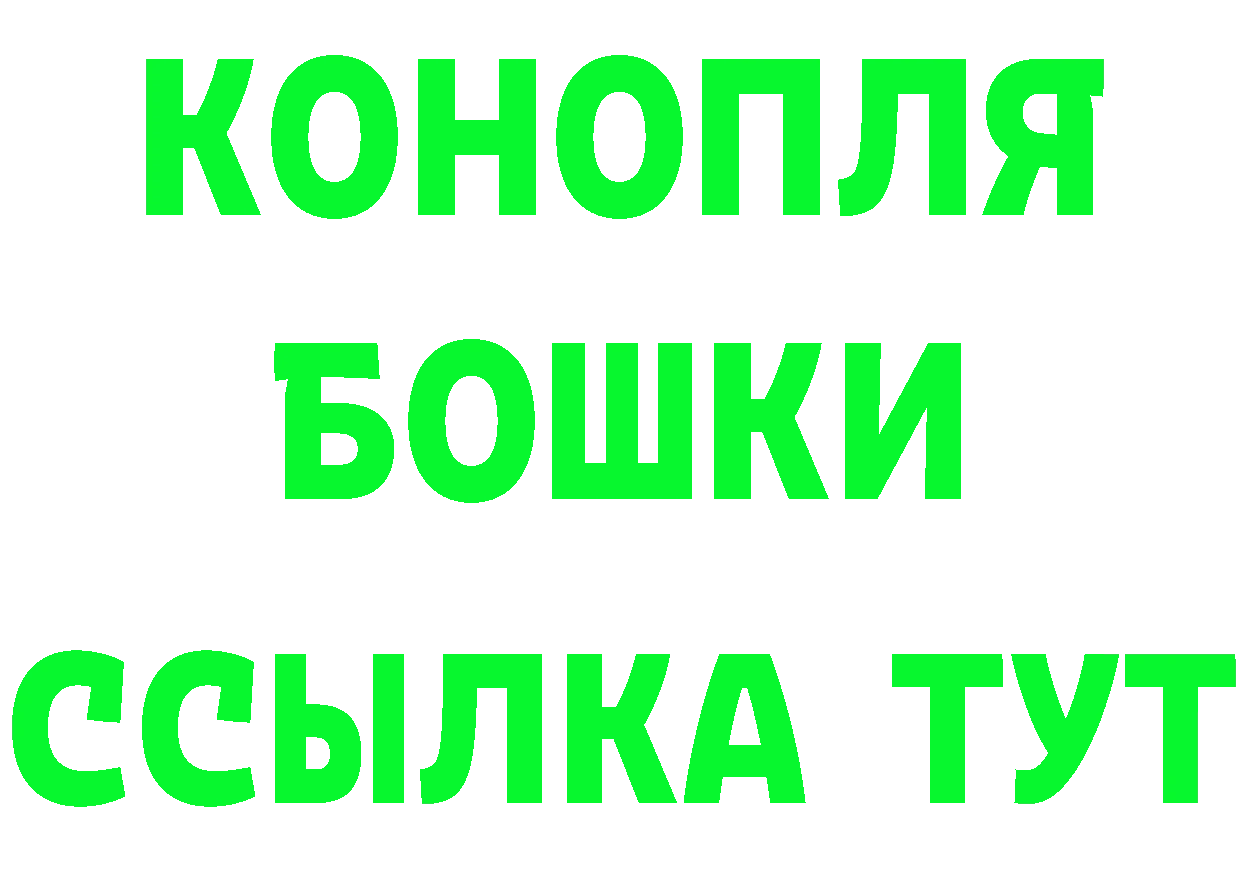 КОНОПЛЯ

БОШКИ

ССЫЛКА ТУТ